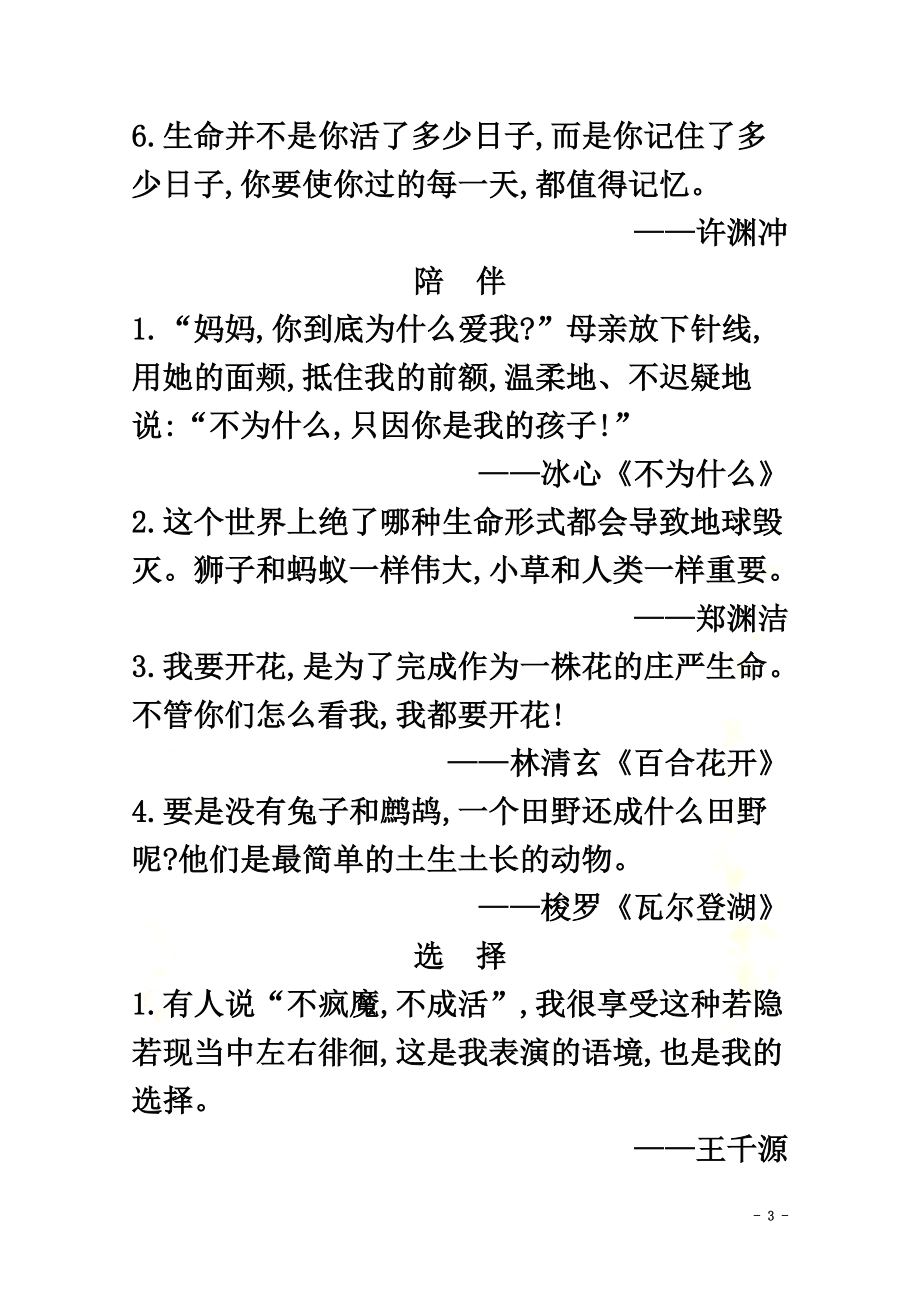 6.生命并不是你活了多少日子,而是你记住了多少日子,你要使你过的每一天,都值得记忆。

——许渊冲

陪　伴

1.“妈妈,你到底为什么爱我?”母亲放下针线,用她的面颊,抵住我的前额,温柔地、不迟疑地说:“不为什么,只因你是我的孩子!”

——冰心《不为什么》

2.这个世界上绝了哪种生命形式都会导致地球毁灭。狮子和蚂蚁一样伟大,小草和人类一样重要。

——郑渊洁

3.我要开花,是为了完成作为一株花的庄严生命。不管你们怎么看我,我都要开花!

——林清玄《百合花开》

4.要是没有兔子和鹧鸪,一个田野还成什么田野呢?他们是最简单的土生土长的动物。

——梭罗《瓦尔登湖》

选　择

1.有人说“不疯魔,不成活”,我很享受这种若隐若现当中左右徘徊,这是我表演的语境,也是我的选择。

——王千源

- 3 -